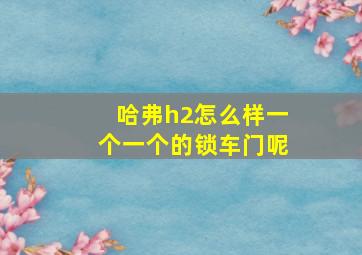 哈弗h2怎么样一个一个的锁车门呢